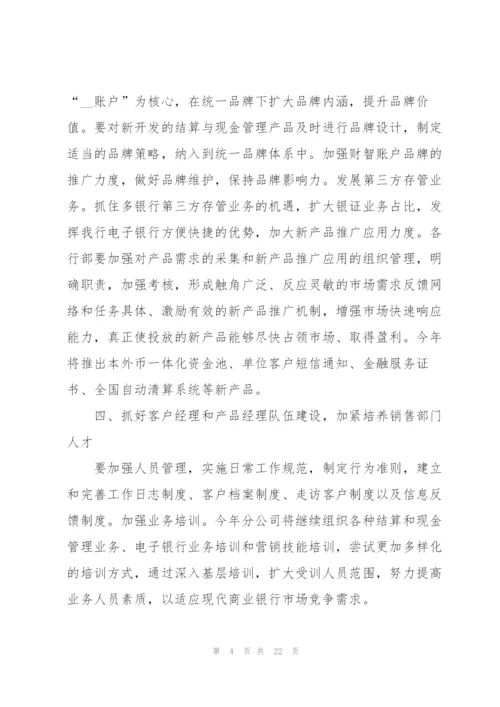 “__账户”为核心，在统一品牌下扩大品牌内涵，提升品牌价值。要对新开发的结算与现金管理产品及时进行品牌设计，制定适当的品牌策略，纳入到统一品牌体系中。加强财智账户品牌的推广力度，做好品牌维护，保持品牌影响力。发展第三方存管业务。抓住多银行第三方存管业务的机遇，扩大银证业务占比，发挥我行电子银行方便快捷的优势，加大新产品推广应用力度。各行部要加强对产品需求的采集和新产品推广应用的组织管理，明确职责，加强考核，形成触角广泛、反应灵敏的市场需求反馈网络和任务具体、激励有效的新产品推广机制，增强市场快速响应能力，真正使投放的新产品能够尽快占领市场、取得盈利。今年将推出本外币一体化资金池、单位客户短信通知、金融服务证书、全国自动清算系统等新产品。

四、抓好客户经理和产品经理队伍建设，加紧培养销售部门人才

要加强人员管理，实施日常工作规范，制定行为准则，建立和完善工作日志制度、客户档案制度、走访客户制度以及信息反馈制度。加强业务培训。今年分公司将继续组织各种结算和现金管理业务、电子银行业务培训和营销技能培训，尝试更加多样化的培训方式，通过深入基层培训，扩大受训人员范围，努力提高业务人员素质，以适应现代商业银行市场竞争需求。

第 4 页 共 22 页